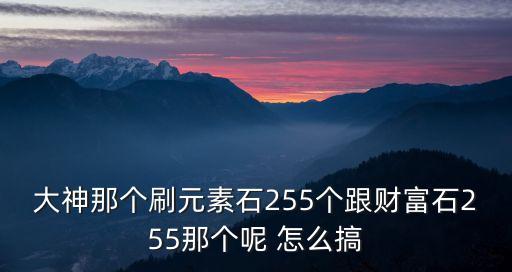 大神那个刷元素石255个跟财富石255那个呢 怎么搞